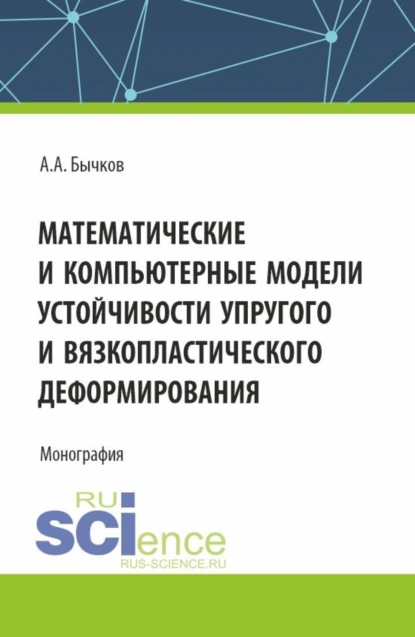 А.А. Бычков

МАТЕМАТИЧЕСКИЕ И КОМПЬЮТЕРНЫЕ МОДЕЛИ УСТОЙЧИВОСТИ УПРУГОГО И ВЯЗКОПЛАСТИЧЕСКОГО ДЕФОРМИРОВАНИЯ

Монография

RU
SCIence
RUS-SCIENCE.RU